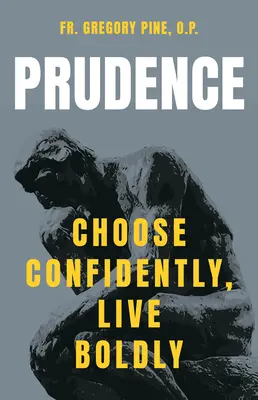 FR. GREGORY PINE, O.P.

PRUDENCE

CHOOSE CONFIDENTLY, LIVE BOLDLY